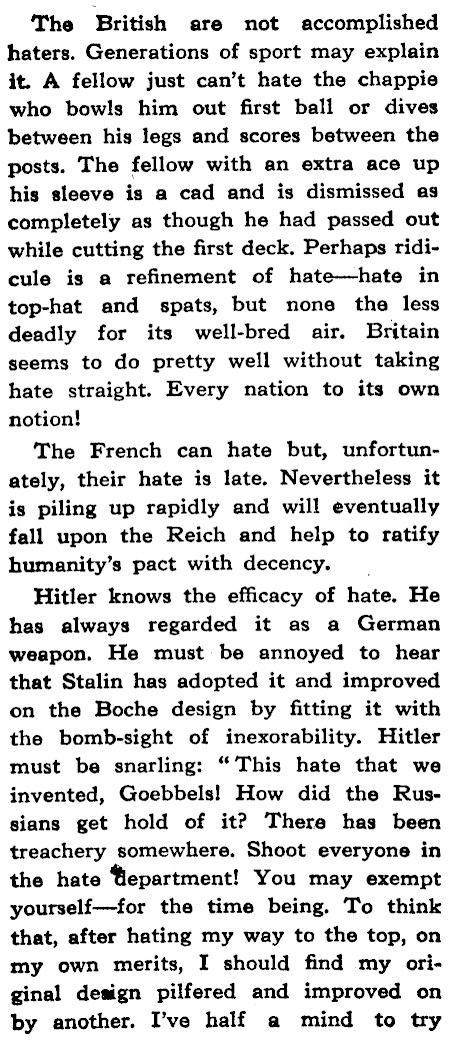 The British are not accomplished haters. Generations of sport may explain it. A fellow just can't hate the chappie who bowls him out first ball or dives between his legs and scores between the posts. The fellow with an extra ace up his sleeve is a cad and is dismissed as completely as though he had passed out while cutting the first deck. Perhaps ridicule is a refinement of hate—hate in top-hat and spats, but none the less deadly for its well-bred air. Britain seems to do pretty well without taking hate straight. Every nation to its own notion!

The French can hate but, unfortunately, their hate is late. Nevertheless it is piling up rapidly and will eventually fall upon the Reich and help to ratify humanity's pact with decency.

Hitler knows the efficacy of hate. He has always regarded it as a German weapon. He must be annoyed to hear that Stalin has adopted it and improved on the Boche design by fitting it with the bomb-sight of inexorability. Hitler must be snarling: "This hate that we invented, Goebbels! How did the Russians get hold of it? There has been treachery somewhere. Shoot everyone in the hate department! You may exempt yourself—for the time being. To think that, after hating my way to the top, on my own merits, I should find my original design pilfered and improved on by another. I've half a mind to try